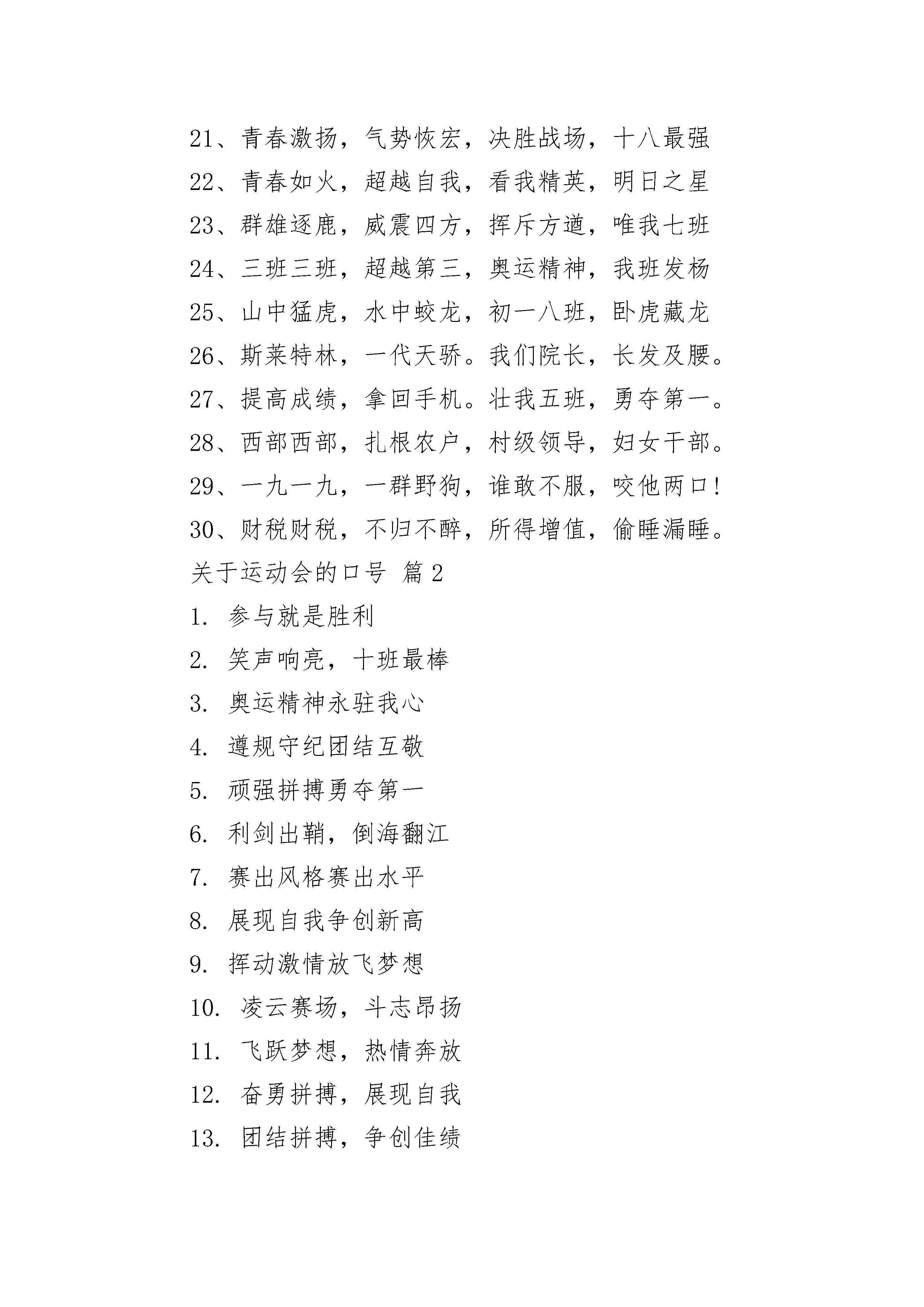 21、青春激扬，气势恢宏，决胜战场，十八最强
22、青春如火，超越自我，看我精英，明日之星
23、群雄逐鹿，威震四方，挥斥方遒，唯我七班
24、三班三班，超越第三，奥运精神，我班发杨
25、山中猛虎，水中蛟龙，初一八班，卧虎藏龙
26、斯莱特林，一代天骄。我们院长，长发及腰。
27、提高成绩，拿回手机。壮我五班，勇夺第一。
28、西部西部，扎根农户，村级领导，妇女干部。
29、一九一九，一群野狗，谁敢不服，咬他两口!
30、财税财税，不归不醉，所得增值，偷睡漏睡。
关于运动会的口号 篇2
1. 参与就是胜利
2. 笑声响亮，十班最棒
3. 奥运精神永驻我心
4. 遵规守纪团结互敬
5. 顽强拼搏勇夺第一
6. 利剑出鞘，倒海翻江
7. 赛出风格赛出水平
8. 展现自我争创新高
9. 挥动激情放飞梦想
10. 凌云赛场，斗志昂扬
11. 飞跃梦想，热情奔放
12. 奋勇拼搏，展现自我
13. 团结拼搏，争创佳绩